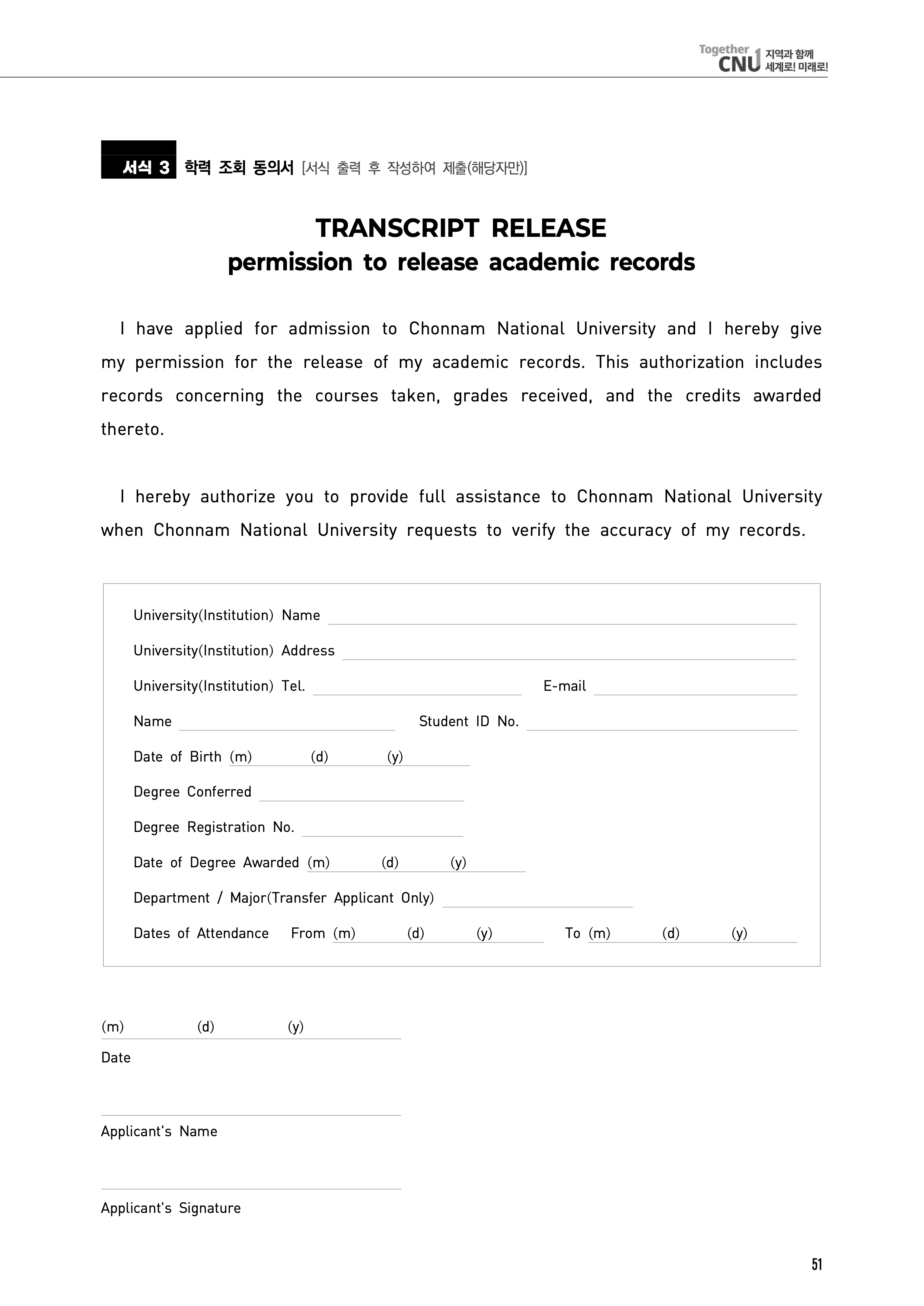 Together CNU 지역과 함께 세계로! 미래로!

서식 3 학력 조회 동의서 [서식 출력 후 작성하여 제출(해당자만)]

TRANSCRIPT RELEASE
permission to release academic records

I have applied for admission to Chonnam National University and I hereby give my permission for the release of my academic records. This authorization includes records concerning the courses taken, grades received, and the credits awarded thereto.

I hereby authorize you to provide full assistance to Chonnam National University when Chonnam National University requests to verify the accuracy of my records.

University(Institution) Name

University(Institution) Address

University(Institution) Tel. E-mail

Name Student ID No.

Date of Birth (m) (d) (y)

Degree Conferred

Degree Registration No.

Date of Degree Awarded (m) (d) (y)

Department / Major(Transfer Applicant Only)

Dates of Attendance From (m) (d) (y) To (m) (d) (y)

(m) (d) (y)
Date

Applicant's Name

Applicant's Signature

51